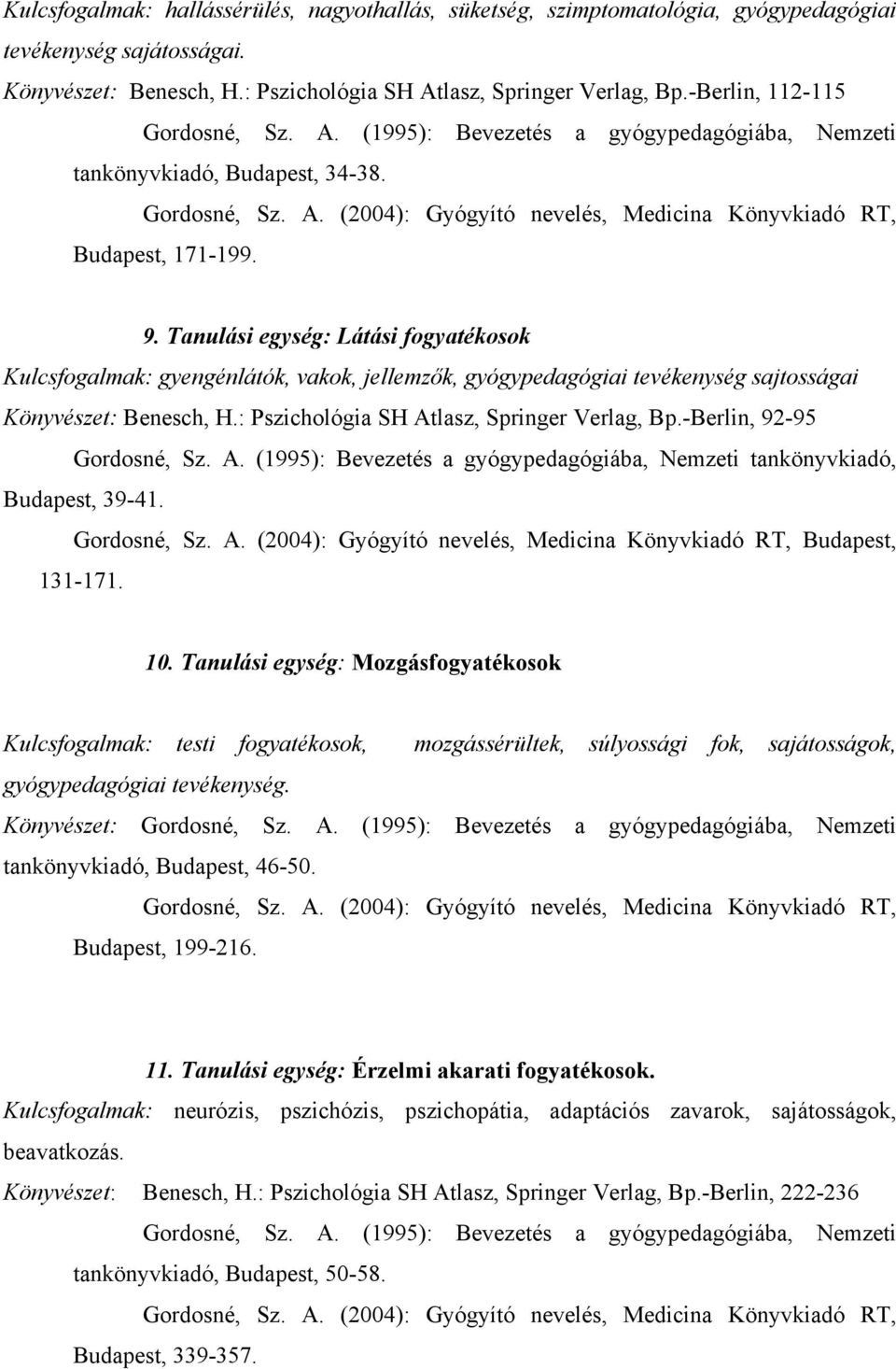 Kulcsfogalmak: hallássérülés, nagyothallás, süketség, szimptomatológia, gyógypedagógiai tevékenység sajátosságai.

Könyvészet: Benesch, H.: Pszichológia SH Atlasz, Springer Verlag, Bp.-Berlin, 112-115

Gordosné, Sz. A. (1995): Bevezetés a gyógypedagógiába, Nemzeti tankönyvkiadó, Budapest, 34-38.

Gordosné, Sz. A. (2004): Gyógyító nevelés, Medicina Könyvkiadó RT, Budapest, 171-199.

9. Tanulási egység: Látási fogyatékosok

Kulcsfogalmak: gyengénlátók, vakok, jellemzők, gyógypedagógiai tevékenység sajtosságai

Könyvészet: Benesch, H.: Pszichológia SH Atlasz, Springer Verlag, Bp.-Berlin, 92-95

Gordosné, Sz. A. (1995): Bevezetés a gyógypedagógiába, Nemzeti tankönyvkiadó, Budapest, 39-41.

Gordosné, Sz. A. (2004): Gyógyító nevelés, Medicina Könyvkiadó RT, Budapest, 131-171.

10. Tanulási egység: Mozgásfogyatékosok

Kulcsfogalmak: testi fogyatékosok, mozgássérültek, súlyossági fok, sajátosságok, gyógypedagógiai tevékenység.

Könyvészet: Gordosné, Sz. A. (1995): Bevezetés a gyógypedagógiába, Nemzeti tankönyvkiadó, Budapest, 46-50.

Gordosné, Sz. A. (2004): Gyógyító nevelés, Medicina Könyvkiadó RT, Budapest, 199-216.

11. Tanulási egység: Érzelmi akarati fogyatékosok.

Kulcsfogalmak: neurózis, pszichózis, pszichopátia, adaptációs zavarok, sajátosságok, beavatkozás.

Könyvészet: Benesch, H.: Pszichológia SH Atlasz, Springer Verlag, Bp.-Berlin, 222-236

Gordosné, Sz. A. (1995): Bevezetés a gyógypedagógiába, Nemzeti tankönyvkiadó, Budapest, 50-58.

Gordosné, Sz. A. (2004): Gyógyító nevelés, Medicina Könyvkiadó RT, Budapest, 339-357.